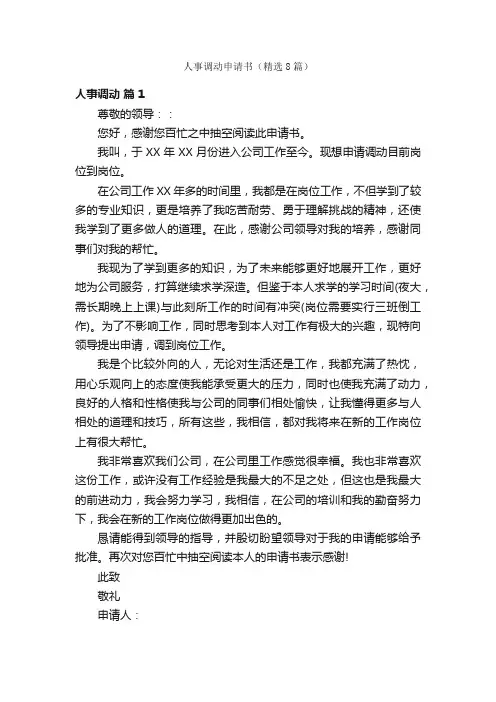 人事调动申请书（精选8篇）

人事调动 篇1

尊敬的领导：：

您好，感谢您百忙之中抽空阅读此申请书。

我叫，于XX年XX月份进入公司工作至今。现想申请调动目前岗位到岗位。

在公司工作XX年多的时间里，我都是在岗位工作，不但学到了较多的专业知识，更是培养了我吃苦耐劳、勇于理解挑战的精神，还使我学到了更多做人的道理。在此，感谢公司领导对我的培养，感谢同事们对我的帮忙。

我现为了学到更多的知识，为了未来能够更好地展开工作，更好地为公司服务，打算继续求学深造。但鉴于本人求学的学习时间(夜大，需长期晚上上课)与此刻所工作的时间有冲突(岗位需要实行三班倒工作)。为了不影响工作，同时思考到本人对工作有极大的兴趣，现特向领导提出申请，调到岗位工作。

我是个比较外向的人，无论对生活还是工作，我都充满了热忱，用心乐观向上的态度使我能承受更大的压力，同时也使我充满了动力，良好的人格和性格使我与公司的同事们相处愉快，让我懂得更多与人相处的道理和技巧，所有这些，我相信，都对我将来在新的工作岗位上有很大帮忙。

我非常喜欢我们公司，在公司里工作感觉很幸福。我也非常喜欢这份工作，或许没有工作经验是我最大的不足之处，但这也是我最大的前进动力，我会努力学习，我相信，在公司的培训和我的勤奋努力下，我会在新的工作岗位做得更加出色的。

恳请能得到领导的指导，并殷切盼望领导对于我的申请能够给予批准。再次对您百忙中抽空阅读本人的申请书表示感谢!

此致

敬礼

申请人：